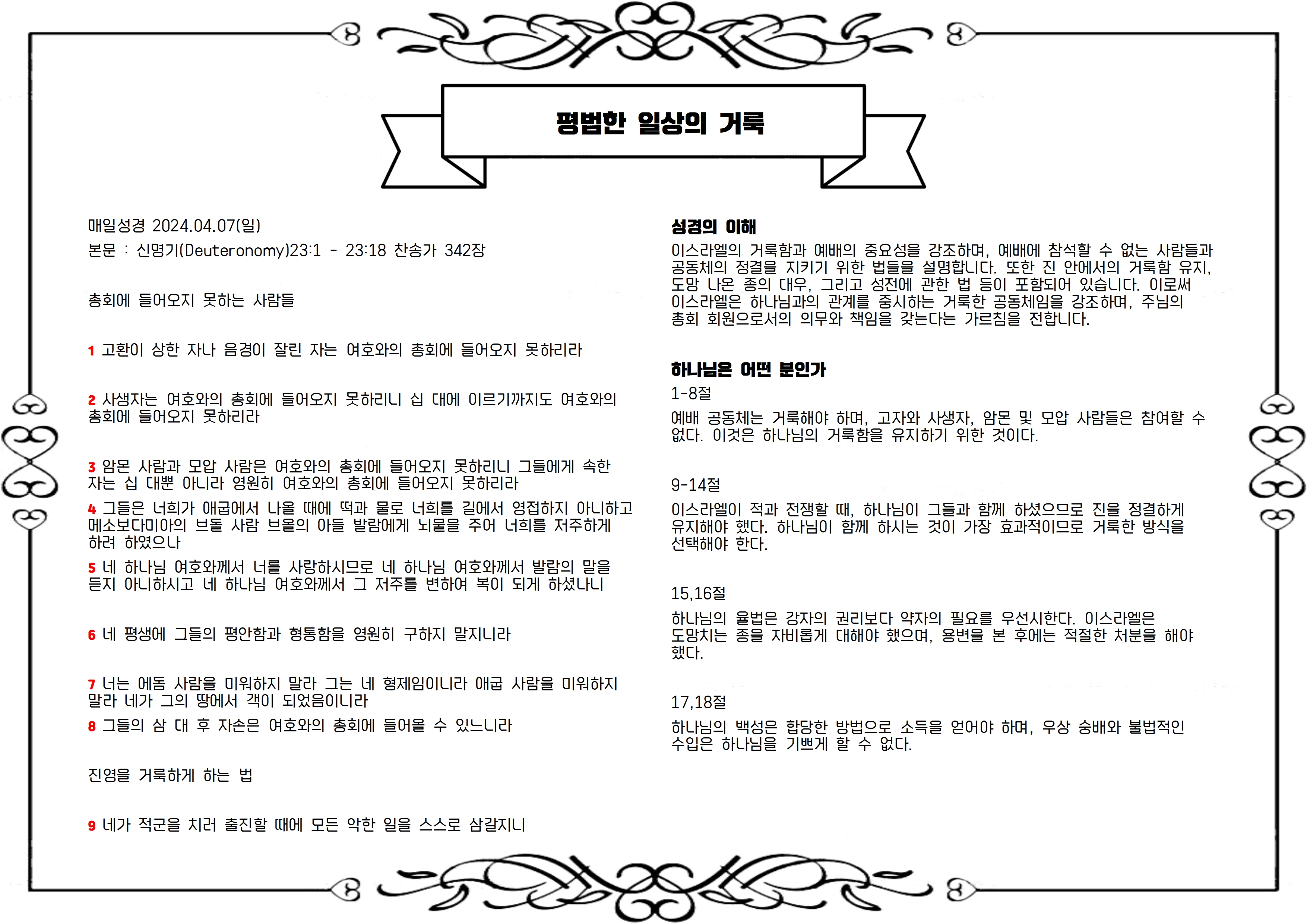 평범한 일상의 거룩

매일성경 2024.04.07(일)

본문 : 신명기(Deuteronomy)23:1 - 23:18 찬송가 342장

총회에 들어오지 못하는 사람들

1 고환이 상한 자나 음경이 잘린 자는 여호와의 총회에 들어오지 못하리라

2 사생자는 여호와의 총회에 들어오지 못하리니 십 대에 이르기까지도 여호와의 총회에 들어오지 못하리라

3 암몬 사람과 모압 사람은 여호와의 총회에 들어오지 못하리니 그들에게 속한 자는 십 대뿐 아니라 영원히 여호와의 총회에 들어오지 못하리라

4 그들은 너희가 애굽에서 나올 때에 떡과 물로 너희를 길에서 영접하지 아니하고 메소보다미아의 브돌 사람 브올의 아들 발람에게 뇌물을 주어 너희를 저주하게 하려 하였으나

5 네 하나님 여호와께서 너를 사랑하시므로 네 하나님 여호와께서 발람의 말을 듣지 아니하시고 네 하나님 여호와께서 그 저주를 변하여 복이 되게 하셨나니

6 네 평생에 그들의 평안함과 형통함을 영원히 구하지 말지니라

7 너는 에돔 사람을 미워하지 말라 그는 네 형제임이니라 애굽 사람을 미워하지 말라 네가 그의 땅에서 객이 되었음이니라

8 그들의 삼 대 후 자손은 여호와의 총회에 들어올 수 있느니라

진영을 거룩하게 하는 법

9 네가 적군을 치러 출진할 때에 모든 악한 일을 스스로 삼갈지니

성경의 이해

이스라엘의 거룩함과 예배의 중요성을 강조하며, 예배에 참석할 수 없는 사람들과 공동체의 정결을 지키기 위한 법들을 설명합니다. 또한 진 안에서의 거룩함 유지, 도망 나온 종의 대우, 그리고 성전에 관한 법 등이 포함되어 있습니다. 이로써 이스라엘은 하나님과의 관계를 중시하는 거룩한 공동체임을 강조하며, 주님의 총회 회원으로서의 의무와 책임을 갖는다는 가르침을 전합니다.

하나님은 어떤 분인가

1-8절

예배 공동체는 거룩해야 하며, 고자와 사생자, 암몬 및 모압 사람들은 참여할 수 없다. 이것은 하나님의 거룩함을 유지하기 위한 것이다.

9-14절

이스라엘이 적과 전쟁할 때, 하나님이 그들과 함께 하셨으므로 진을 정결하게 유지해야 했다. 하나님이 함께 하시는 것이 가장 효과적이므로 거룩한 방식을 선택해야 한다.

15,16절

하나님의 율법은 강자의 권리보다 약자의 필요를 우선시한다. 이스라엘은 도망치는 종을 자비롭게 대해야 했으며, 용변을 본 후에는 적절한 처분을 해야 했다.

17,18절

하나님의 백성은 합당한 방법으로 소득을 얻어야 하며, 우상 숭배와 불법적인 수입은 하나님을 기쁘게 할 수 없다.